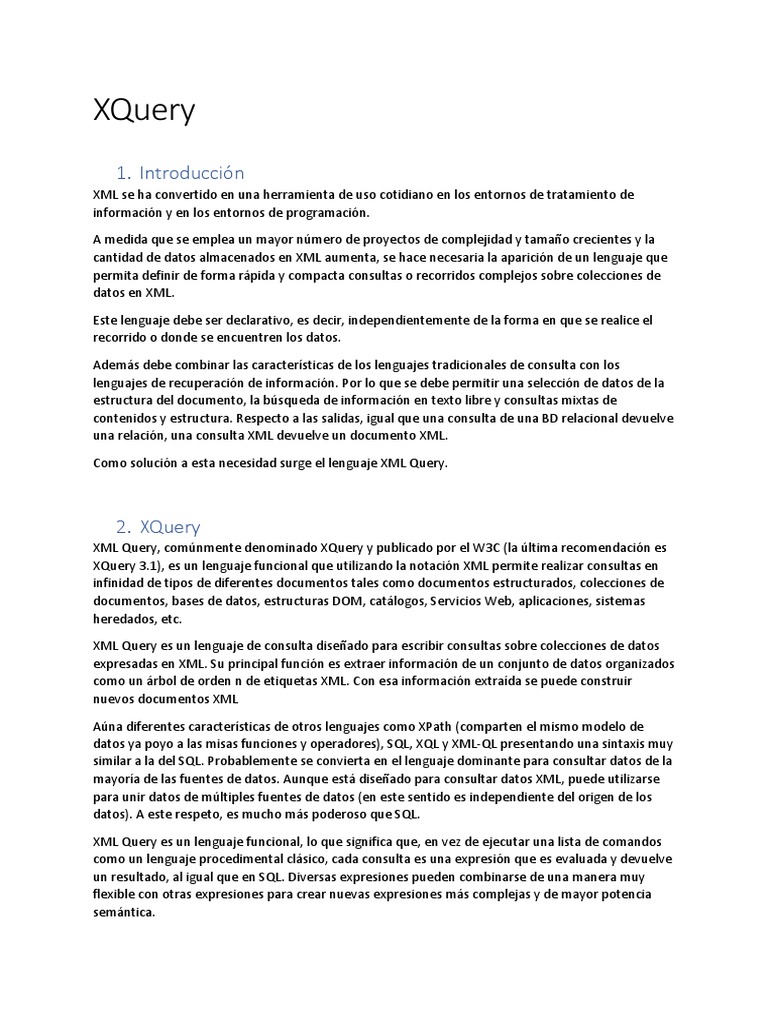 XQuery

1. Introducción

XML se ha convertido en una herramienta de uso cotidiano en los entornos de tratamiento de información y en los entornos de programación.

A medida que se emplea un mayor número de proyectos de complejidad y tamaño crecientes y la cantidad de datos almacenados en XML aumenta, se hace necesaria la aparición de un lenguaje que permita definir de forma rápida y compacta consultas o recorridos complejos sobre colecciones de datos en XML.

Este lenguaje debe ser declarativo, es decir, independientemente de la forma en que se realice el recorrido o donde se encuentren los datos.

Además debe combinar las características de los lenguajes tradicionales de consulta con los lenguajes de recuperación de información. Por lo que se debe permitir una selección de datos de la estructura del documento, la búsqueda de información en texto libre y consultas mixtas de contenidos y estructura. Respecto a las salidas, igual que una consulta de una BD relacional devuelve una relación, una consulta XML devuelve un documento XML.

Como solución a esta necesidad surge el lenguaje XML Query.

2. XQuery

XML Query, comúnmente denominado XQuery y publicado por el W3C (la última recomendación es XQuery 3.1), es un lenguaje funcional que utilizando la notación XML permite realizar consultas en infinidad de tipos de diferentes documentos tales como documentos estructurados, colecciones de documentos, bases de datos, estructuras DOM, catálogos, Servicios Web, aplicaciones, sistemas heredados, etc.

XML Query es un lenguaje de consulta diseñado para escribir consultas sobre colecciones de datos expresadas en XML. Su principal función es extraer información de un conjunto de datos organizados como un árbol de orden n de etiquetas XML. Con esa información extraída se puede construir nuevos documentos XML

Aúna diferentes características de otros lenguajes como XPath (comparten el mismo modelo de datos ya poyo a las misas funciones y operadores), SQL, XQL y XML-QL presentando una sintaxis muy similar a la del SQL. Probablemente se convierta en el lenguaje dominante para consultar datos de la mayoría de las fuentes de datos. Aunque está diseñado para consultar datos XML, puede utilizarse para unir datos de múltiples fuentes de datos (en este sentido es independiente del origen de los datos). A este respeto, es mucho más poderoso que SQL.

XML Query es un lenguaje funcional, lo que significa que, en vez de ejecutar una lista de comandos como un lenguaje procedimental clásico, cada consulta es una expresión que es evaluada y devuelve un resultado, al igual que en SQL. Diversas expresiones pueden combinarse de una manera muy flexible con otras expresiones para crear nuevas expresiones más complejas y de mayor potencia semántica.